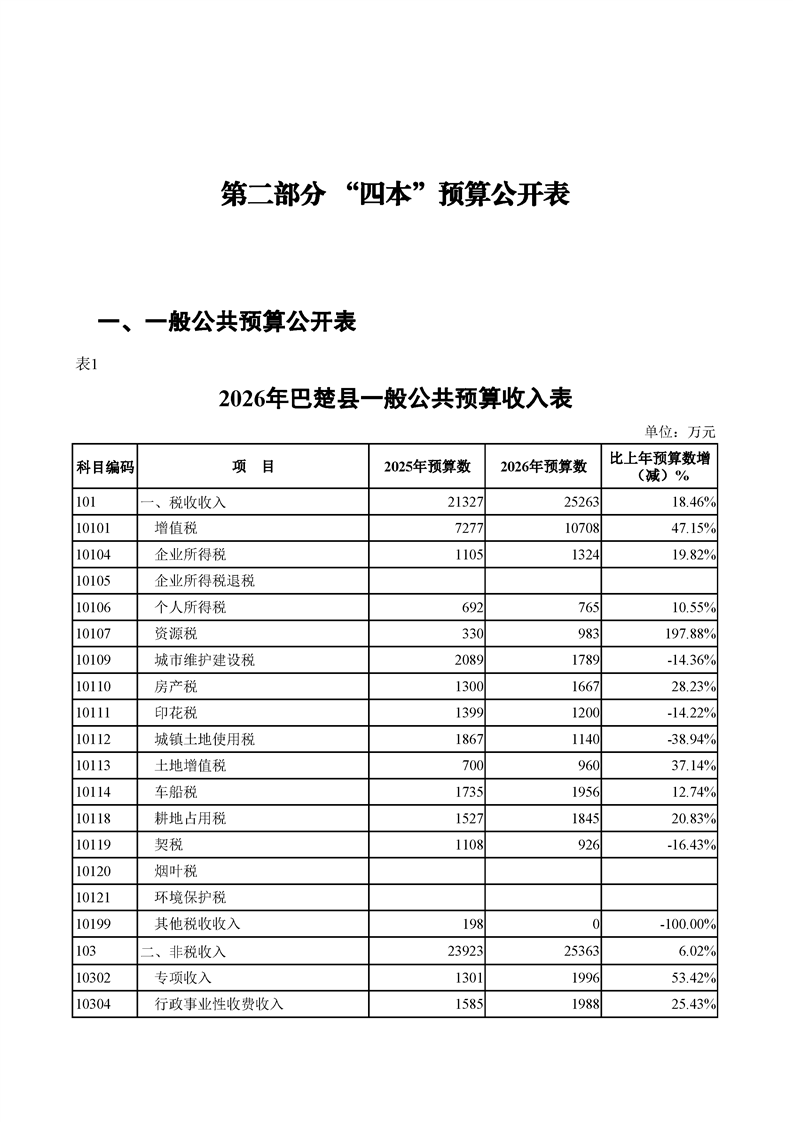 第二部分 “四本”预算公开表

一、一般公共预算公开表

表1

2026年巴楚县一般公共预算收入表

单位：万元

| 科目编码 | 项 目 | 2025年预算数 | 2026年预算数 | 比上年预算数增（减）% |
|---|---|---|---|---|
| 101 | 一、税收收入 | 21327 | 25263 | 18.46% |
| 10101 | 增值税 | 7277 | 10708 | 47.15% |
| 10104 | 企业所得税 | 1105 | 1324 | 19.82% |
| 10105 | 企业所得税退税 | | | |
| 10106 | 个人所得税 | 692 | 765 | 10.55% |
| 10107 | 资源税 | 330 | 983 | 197.88% |
| 10109 | 城市维护建设税 | 2089 | 1789 | -14.36% |
| 10110 | 房产税 | 1300 | 1667 | 28.23% |
| 10111 | 印花税 | 1399 | 1200 | -14.22% |
| 10112 | 城镇土地使用税 | 1867 | 1140 | -38.94% |
| 10113 | 土地增值税 | 700 | 960 | 37.14% |
| 10114 | 车船税 | 1735 | 1956 | 12.74% |
| 10118 | 耕地占用税 | 1527 | 1845 | 20.83% |
| 10119 | 契税 | 1108 | 926 | -16.43% |
| 10120 | 烟叶税 | | | |
| 10121 | 环境保护税 | | | |
| 10199 | 其他税收收入 | 198 | 0 | -100.00% |
| 103 | 二、非税收入 | 23923 | 25363 | 6.02% |
| 10302 | 专项收入 | 1301 | 1996 | 53.42% |
| 10304 | 行政事业性收费收入 | 1585 | 1988 | 25.43% |